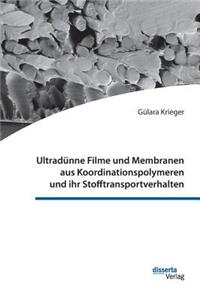 Gülara Krieger

Ultradünne Filme und Membranen aus Koordinationspolymeren und ihr Stofftransportverhalten

disserta Verlag